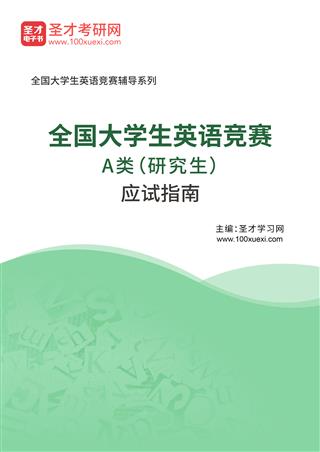 圣才电子书
圣才考研网
www.100xuexi.com

全国大学生英语竞赛辅导系列

全国大学生英语竞赛
A类（研究生）
应试指南

主编：圣才学习网
www.100xuexi.com